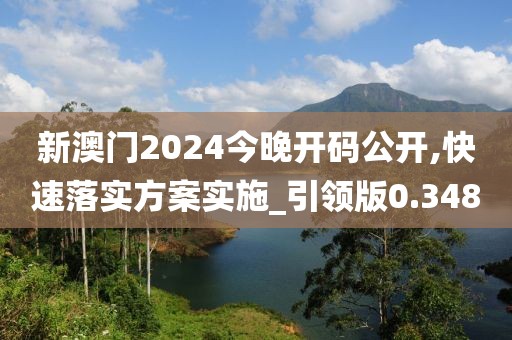 新澳门2024今晚开码公开,快速落实方案实施_引领版0.348